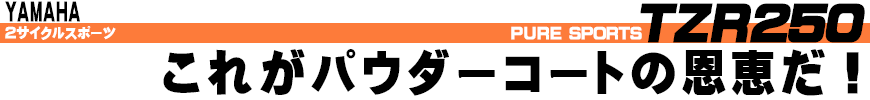 YAMAHA
2サイクルスポーツ
PURE SPORTS TZR250
これがパウダーコートの恩恵だ！